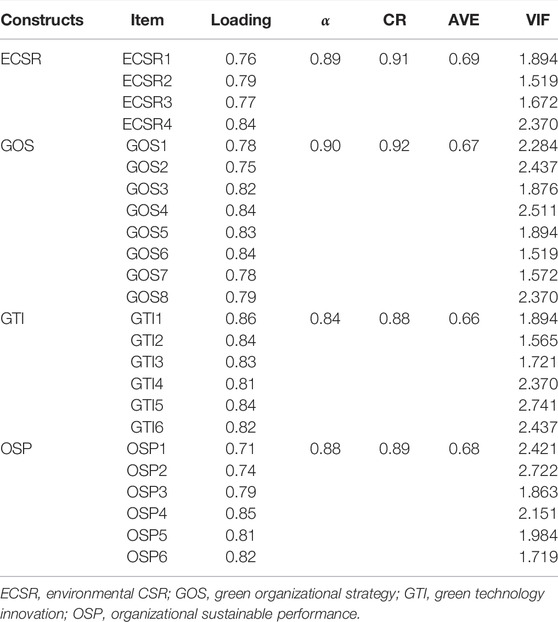 | Constructs | Item | Loading | $\alpha$ | CR | AVE | VIF |
|---|---|---|---|---|---|---|
| ECSR | ECSR1 | 0.76 | 0.89 | 0.91 | 0.69 | 1.894 |
| | ECSR2 | 0.79 | | | | 1.519 |
| | ECSR3 | 0.77 | | | | 1.672 |
| | ECSR4 | 0.84 | | | | 2.370 |
| GOS | GOS1 | 0.78 | 0.90 | 0.92 | 0.67 | 2.284 |
| | GOS2 | 0.75 | | | | 2.437 |
| | GOS3 | 0.82 | | | | 1.876 |
| | GOS4 | 0.84 | | | | 2.511 |
| | GOS5 | 0.83 | | | | 1.894 |
| | GOS6 | 0.84 | | | | 1.519 |
| | GOS7 | 0.78 | | | | 1.572 |
| | GOS8 | 0.79 | | | | 2.370 |
| GTI | GTI1 | 0.86 | 0.84 | 0.88 | 0.66 | 1.894 |
| | GTI2 | 0.84 | | | | 1.565 |
| | GTI3 | 0.83 | | | | 1.721 |
| | GTI4 | 0.81 | | | | 2.370 |
| | GTI5 | 0.84 | | | | 2.741 |
| | GTI6 | 0.82 | | | | 2.437 |
| OSP | OSP1 | 0.71 | 0.88 | 0.89 | 0.68 | 2.421 |
| | OSP2 | 0.74 | | | | 2.722 |
| | OSP3 | 0.79 | | | | 1.863 |
| | OSP4 | 0.85 | | | | 2.151 |
| | OSP5 | 0.81 | | | | 1.984 |
| | OSP6 | 0.82 | | | | 1.719 |

ECSR, environmental CSR; GOS, green organizational strategy; GTI, green technology innovation; OSP, organizational sustainable performance.